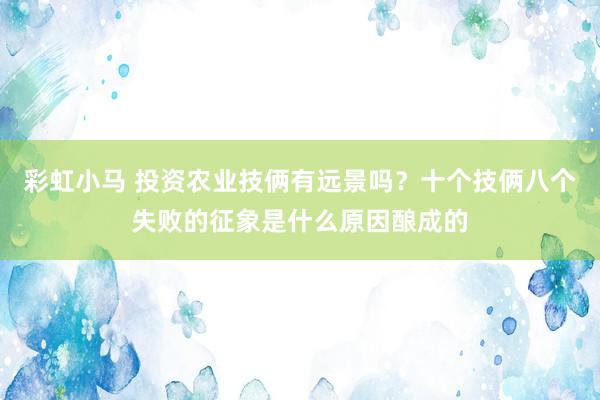 彩虹小马 投资农业技俩有远景吗？十个技俩八个失败的征象是什么原因酿成的